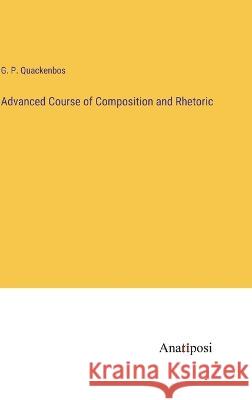 G. P. Quackenbos

Advanced Course of Composition and Rhetoric

Anatiposi

Kraina Książek